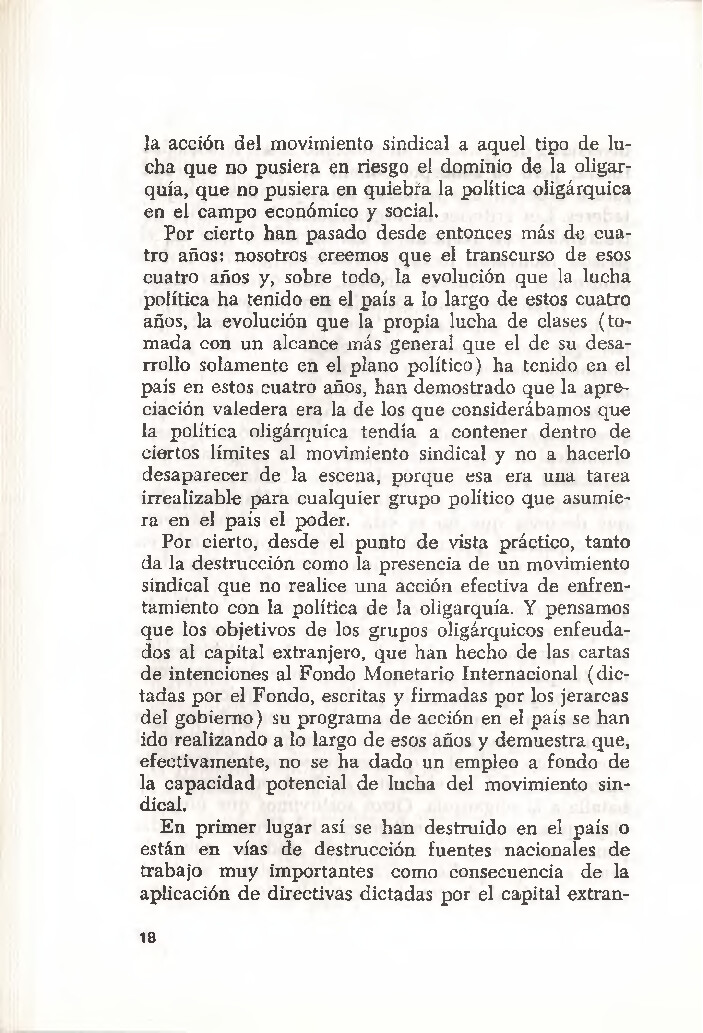 la acción del movimiento sindical a aquel tipo de lucha que no pusiera en riesgo el dominio de la oligarquía, que no pusiera en quiebra la política oligárquica en el campo económico y social.

Por cierto han pasado desde entonces más de cuatro años: nosotros creemos que el transcurso de esos cuatro años y, sobre todo, la evolución que la lucha política ha tenido en el país a lo largo de estos cuatro años, la evolución que la propia lucha de clases (tomada con un alcance más general que el de su desarrollo solamente en el plano político) ha tenido en el país en estos cuatro años, han demostrado que la apreciación valedera era la de los que considerábamos que la política oligárquica tendía a contener dentro de ciertos límites al movimiento sindical y no a hacerlo desaparecer de la escena, porque esa era una tarea irrealizable para cualquier grupo político que asumiera en el país el poder.

Por cierto, desde el punto de vista práctico, tanto da la destrucción como la presencia de un movimiento sindical que no realice una acción efectiva de enfrentamiento con la política de la oligarquía. Y pensamos que los objetivos de los grupos oligárquicos enfeudados al capital extranjero, que han hecho de las cartas de intenciones al Fondo Monetario Internacional (dictadas por el Fondo, escritas y firmadas por los jerarcas del gobierno) su programa de acción en el país se han ido realizando a lo largo de esos años y demuestra que, efectivamente, no se ha dado un empleo a fondo de la capacidad potencial de lucha del movimiento sindical.

En primer lugar así se han destruido en el país o están en vías de destrucción fuentes nacionales de trabajo muy importantes como consecuencia de la aplicación de directivas dictadas por el capital extran-

18